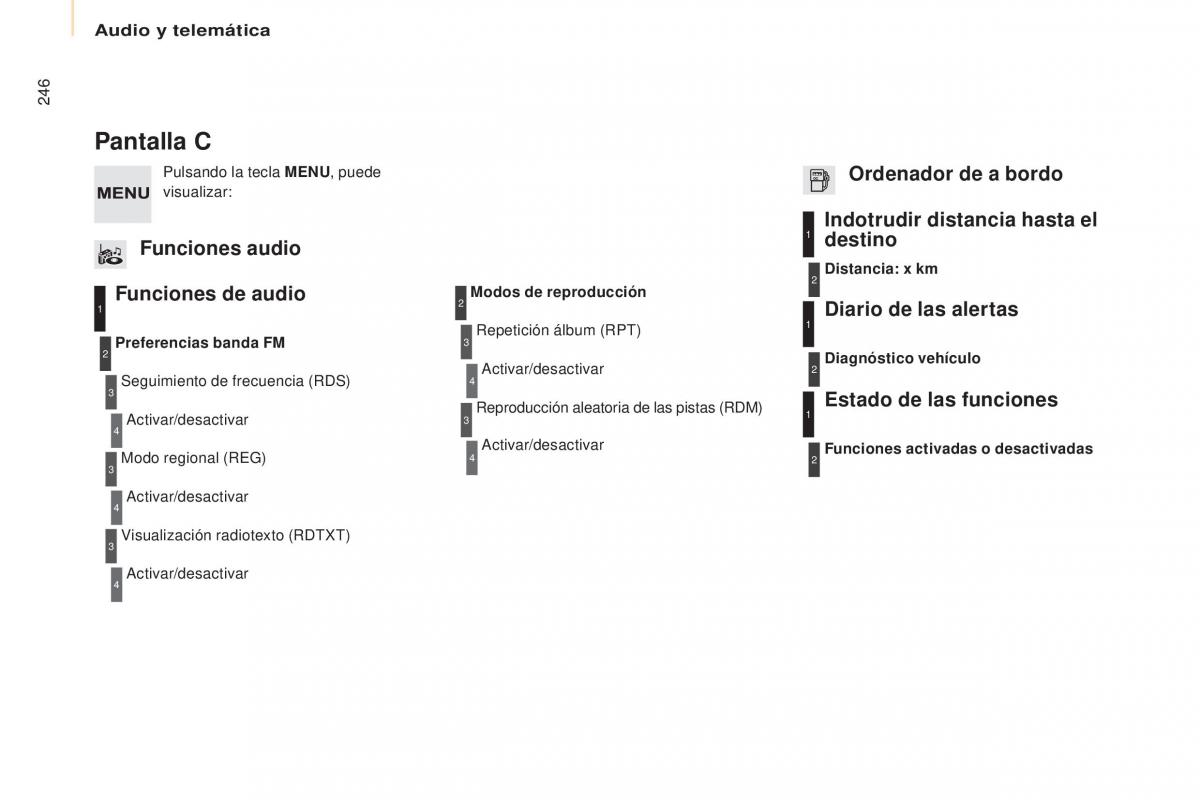 Audio y telemática

246

Pantalla C

MENU

Pulsando la tecla **MENU**, puede visualizar:

Funciones audio

1 Funciones de audio

2 Preferencias banda FM

3 Seguimiento de frecuencia (RDS)

4 Activar/desactivar

3 Modo regional (REG)

4 Activar/desactivar

3 Visualización radiotexto (RDTXT)

4 Activar/desactivar

2 Modos de reproducción

3 Repetición álbum (RPT)

4 Activar/desactivar

3 Reproducción aleatoria de las pistas (RDM)

4 Activar/desactivar

Ordenador de a bordo

1 Indotrudir distancia hasta el destino

2 Distancia: x km

1 Diario de las alertas

2 Diagnóstico vehículo

1 Estado de las funciones

2 Funciones activadas o desactivadas